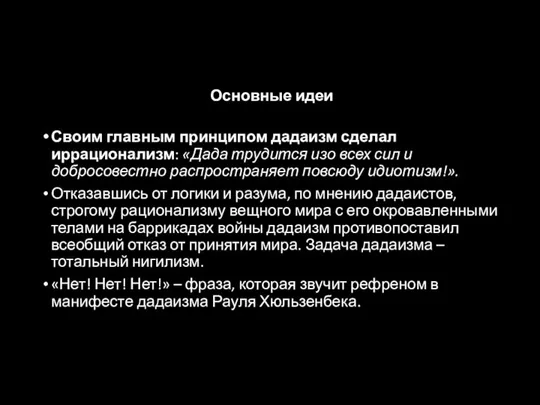 Основные идеи

• Своим главным принципом дадаизм сделал иррационализм: «Дада трудится изо всех сил и добросовестно распространяет повсюду идиотизм!».

• Отказавшись от логики и разума, по мнению дадаистов, строгому рационализму вещного мира с его окровавленными телами на баррикадах войны дадаизм противопоставил всеобщий отказ от принятия мира. Задача дадаизма – тотальный нигилизм.

• «Нет! Нет! Нет!» – фраза, которая звучит рефреном в манифесте дадаизма Рауля Хюльзенбека.